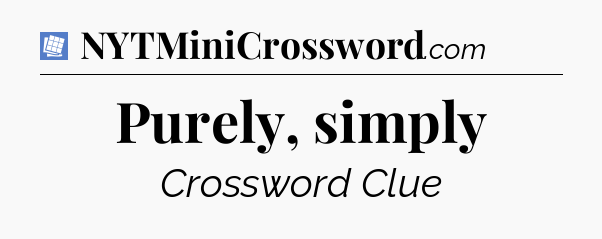 NYTMiniCrossword.com

Purely, simply

Crossword Clue